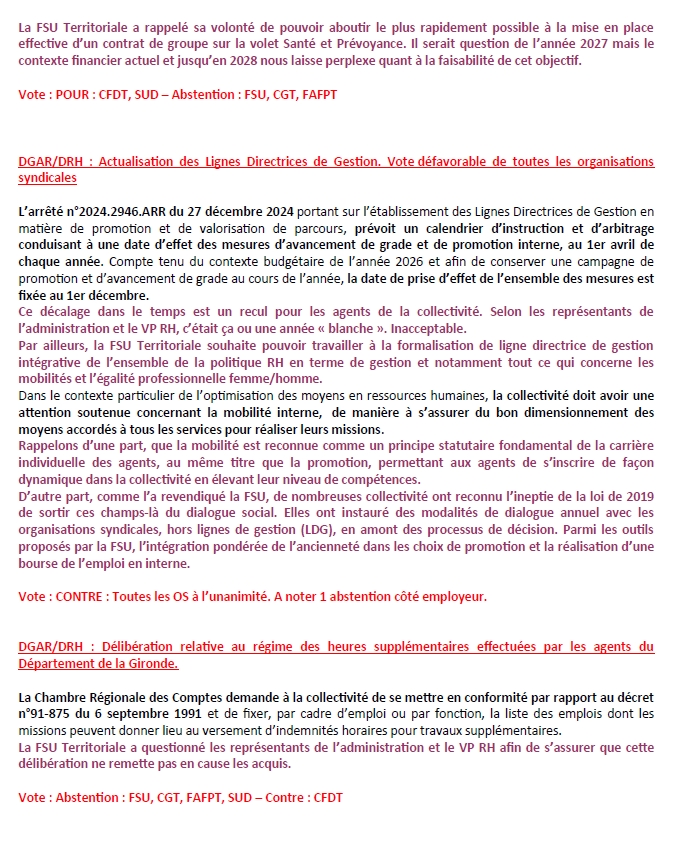 La FSU Territoriale a rappelé sa volonté de pouvoir aboutir le plus rapidement possible à la mise en place effective d'un contrat de groupe sur la volet Santé et Prévoyance. Il serait question de l'année 2027 mais le contexte financier actuel et jusqu'en 2028 nous laisse perplexe quant à la faisabilité de cet objectif.

Vote : POUR : CFDT, SUD – Abstention : FSU, CGT, FAFPT

DGAR/DRH : Actualisation des Lignes Directrices de Gestion. Vote défavorable de toutes les organisations syndicales

L'arrêté n°2024.2946.ARR du 27 décembre 2024 portant sur l'établissement des Lignes Directrices de Gestion en matière de promotion et de valorisation de parcours, prévoit un calendrier d'instruction et d'arbitrage conduisant à une date d'effet des mesures d'avancement de grade et de promotion interne, au 1er avril de chaque année. Compte tenu du contexte budgétaire de l'année 2026 et afin de conserver une campagne de promotion et d'avancement de grade au cours de l'année, la date de prise d'effet de l'ensemble des mesures est fixée au 1er décembre.
Ce décalage dans le temps est un recul pour les agents de la collectivité. Selon les représentants de l'administration et le VP RH, c'était ça ou une année « blanche ». Inacceptable.
Par ailleurs, la FSU Territoriale souhaite pouvoir travailler à la formalisation de ligne directrice de gestion intégrative de l'ensemble de la politique RH en terme de gestion et notamment tout ce qui concerne les mobilités et l'égalité professionnelle femme/homme.
Dans le contexte particulier de l'optimisation des moyens en ressources humaines, la collectivité doit avoir une attention soutenue concernant la mobilité interne, de manière à s'assurer du bon dimensionnement des moyens accordés à tous les services pour réaliser leurs missions.
Rappelons d'une part, que la mobilité est reconnue comme un principe statutaire fondamental de la carrière individuelle des agents, au même titre que la promotion, permettant aux agents de s'inscrire de façon dynamique dans la collectivité en élevant leur niveau de compétences.
D'autre part, comme l'a revendiqué la FSU, de nombreuses collectivité ont reconnu l'ineptie de la loi de 2019 de sortir ces champs-là du dialogue social. Elles ont instauré des modalités de dialogue annuel avec les organisations syndicales, hors lignes de gestion (LDG), en amont des processus de décision. Parmi les outils proposés par la FSU, l'intégration pondérée de l'ancienneté dans les choix de promotion et la réalisation d'une bourse de l'emploi en interne.

Vote : CONTRE : Toutes les OS à l'unanimité. A noter 1 abstention côté employeur.

DGAR/DRH : Délibération relative au régime des heures supplémentaires effectuées par les agents du Département de la Gironde.

La Chambre Régionale des Comptes demande à la collectivité de se mettre en conformité par rapport au décret n°91-875 du 6 septembre 1991 et de fixer, par cadre d'emploi ou par fonction, la liste des emplois dont les missions peuvent donner lieu au versement d'indemnités horaires pour travaux supplémentaires.
La FSU Territoriale a questionné les représentants de l'administration et le VP RH afin de s'assurer que cette délibération ne remette pas en cause les acquis.

Vote : Abstention : FSU, CGT, FAFPT, SUD – Contre : CFDT